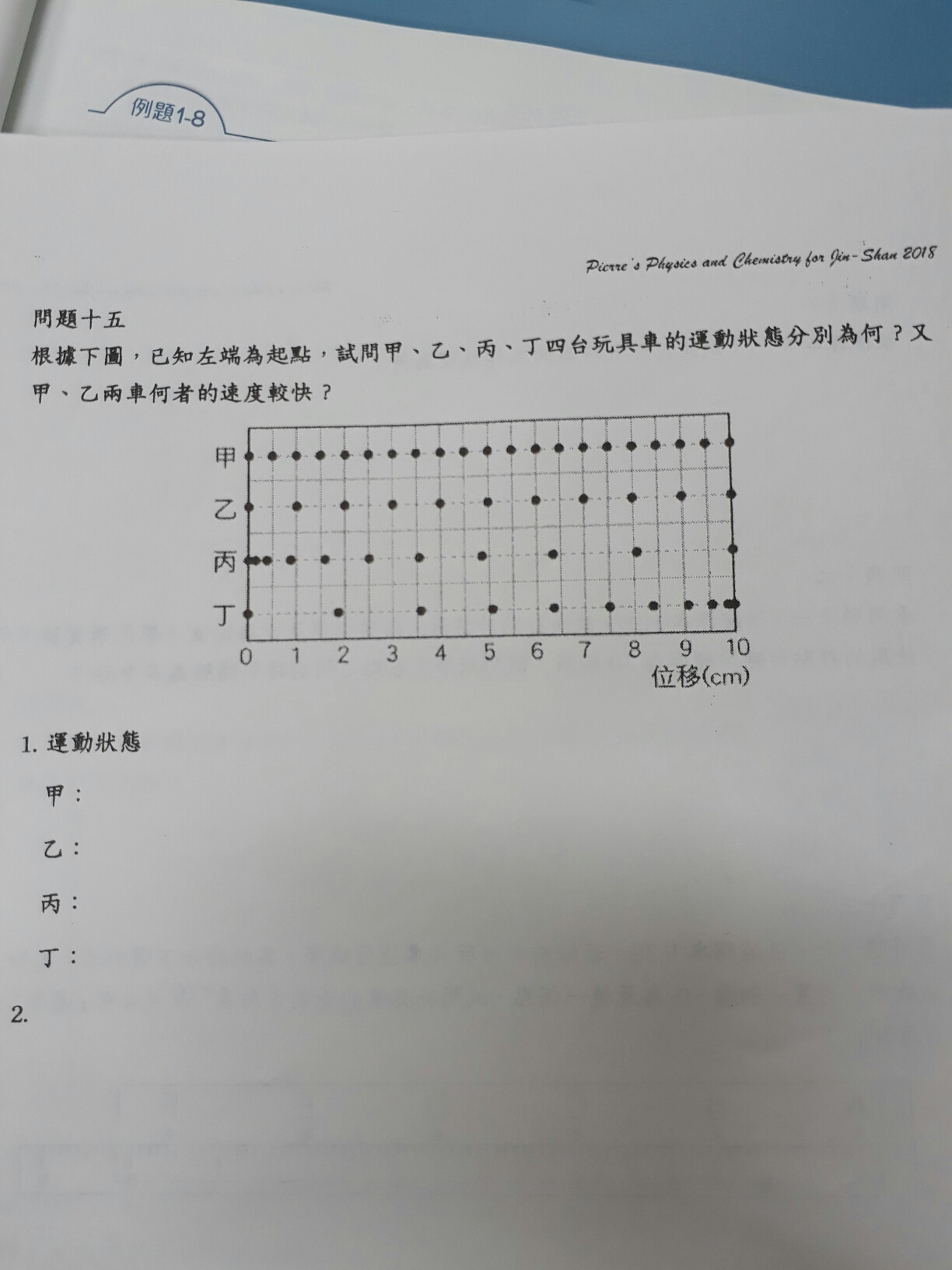 例題1-8

Pierre's Physics and Chemistry for Jin-Shan 2018

問題十五
根據下圖，已知左端為起點，試問甲、乙、丙、丁四台玩具車的運動狀態分別為何？又甲、乙兩車何者的速度較快？

甲
乙
丙
丁
0 1 2 3 4 5 6 7 8 9 10
位移(cm)

1. 運動狀態
甲：
乙：
丙：
丁：
2.